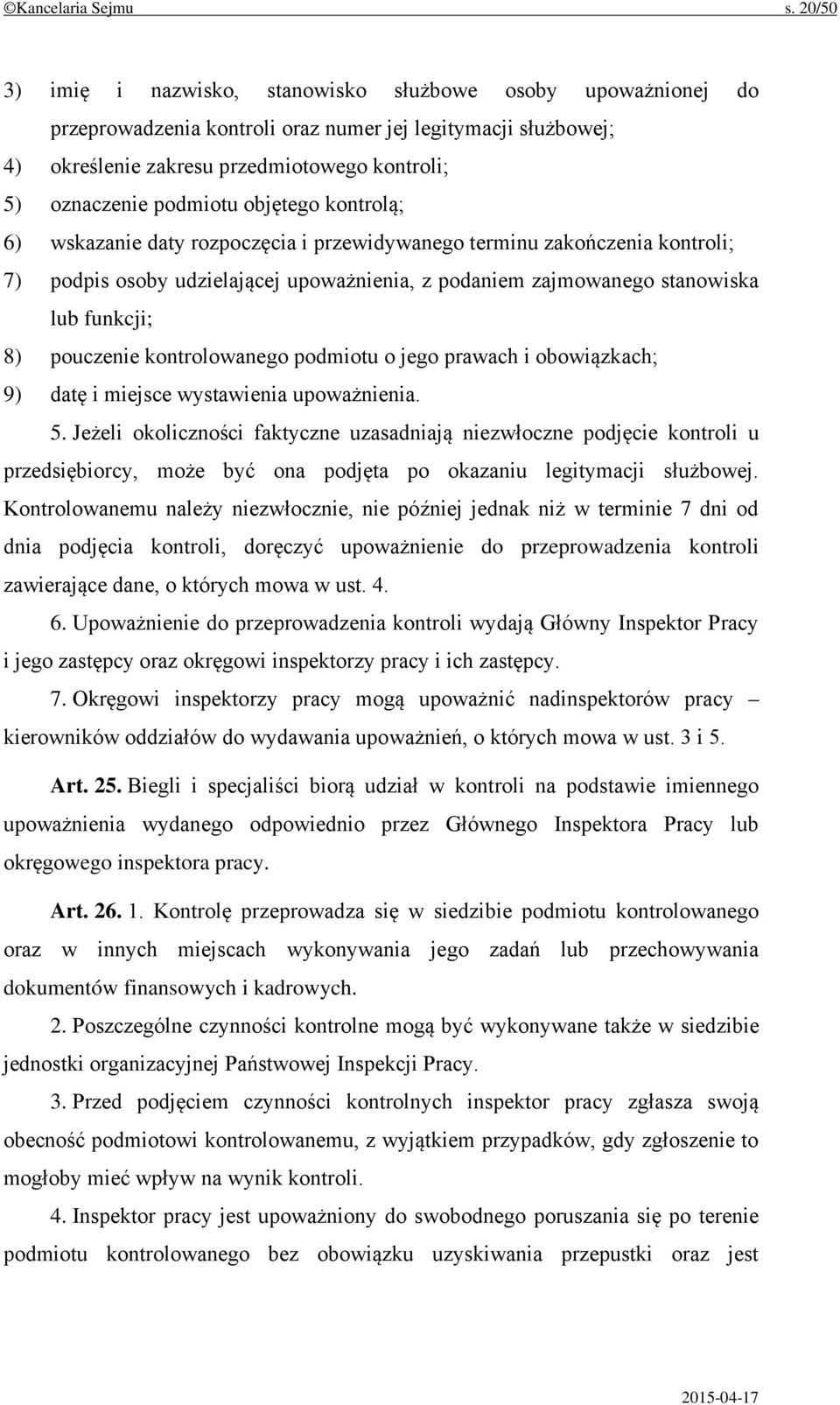 ©Kancelaria Sejmu s. 20/50

3) imię i nazwisko, stanowisko służbowe osoby upoważnionej do przeprowadzenia kontroli oraz numer jej legitymacji służbowej;
4) określenie zakresu przedmiotowego kontroli;
5) oznaczenie podmiotu objętego kontrolą;
6) wskazanie daty rozpoczęcia i przewidywanego terminu zakończenia kontroli;
7) podpis osoby udzielającej upoważnienia, z podaniem zajmowanego stanowiska lub funkcji;
8) pouczenie kontrolowanego podmiotu o jego prawach i obowiązkach;
9) datę i miejsce wystawienia upoważnienia.

5. Jeżeli okoliczności faktyczne uzasadniają niezwłoczne podjęcie kontroli u przedsiębiorcy, może być ona podjęta po okazaniu legitymacji służbowej. Kontrolowanemu należy niezwłocznie, nie później jednak niż w terminie 7 dni od dnia podjęcia kontroli, doręczyć upoważnienie do przeprowadzenia kontroli zawierające dane, o których mowa w ust. 4.

6. Upoważnienie do przeprowadzenia kontroli wydają Główny Inspektor Pracy i jego zastępcy oraz okręgowi inspektorzy pracy i ich zastępcy.

7. Okręgowi inspektorzy pracy mogą upoważnić nadinspektorów pracy – kierowników oddziałów do wydawania upoważnień, o których mowa w ust. 3 i 5.

Art. 25. Biegli i specjaliści biorą udział w kontroli na podstawie imiennego upoważnienia wydanego odpowiednio przez Głównego Inspektora Pracy lub okręgowego inspektora pracy.

Art. 26. 1. Kontrolę przeprowadza się w siedzibie podmiotu kontrolowanego oraz w innych miejscach wykonywania jego zadań lub przechowywania dokumentów finansowych i kadrowych.

2. Poszczególne czynności kontrolne mogą być wykonywane także w siedzibie jednostki organizacyjnej Państwowej Inspekcji Pracy.

3. Przed podjęciem czynności kontrolnych inspektor pracy zgłasza swoją obecność podmiotowi kontrolowanemu, z wyjątkiem przypadków, gdy zgłoszenie to mogłoby mieć wpływ na wynik kontroli.

4. Inspektor pracy jest upoważniony do swobodnego poruszania się po terenie podmiotu kontrolowanego bez obowiązku uzyskiwania przepustki oraz jest

2015-04-17